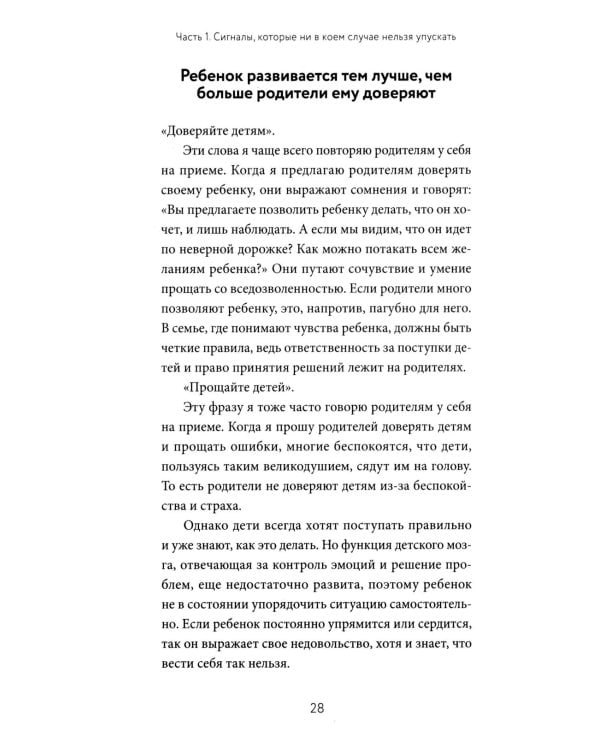 Часть 1. Сигналы, которые ни в коем случае нельзя упускать

Ребенок развивается тем лучше, чем больше родители ему доверяют

«Доверяйте детям».

Эти слова я чаще всего повторяю родителям у себя на приеме. Когда я предлагаю родителям доверять своему ребенку, они выражают сомнения и говорят: «Вы предлагаете позволить ребенку делать, что он хочет, и лишь наблюдать. А если мы видим, что он идет по неверной дорожке? Как можно потакать всем желаниям ребенка?» Они путают сочувствие и умение прощать со вседозволенностью. Если родители много позволяют ребенку, это, напротив, пагубно для него. В семье, где понимают чувства ребенка, должны быть четкие правила, ведь ответственность за поступки детей и право принятия решений лежит на родителях.

«Прощайте детей».

Эту фразу я тоже часто говорю родителям у себя на приеме. Когда я прошу родителей доверять детям и прощать ошибки, многие беспокоятся, что дети, пользуясь таким великодушием, сядут им на голову. То есть родители не доверяют детям из-за беспокойства и страха.

Однако дети всегда хотят поступать правильно и уже знают, как это делать. Но функция детского мозга, отвечающая за контроль эмоций и решение проблем, еще недостаточно развита, поэтому ребенок не в состоянии упорядочить ситуацию самостоятельно. Если ребенок постоянно упрямится или сердится, так он выражает свое недовольство, хотя и знает, что вести себя так нельзя.

28